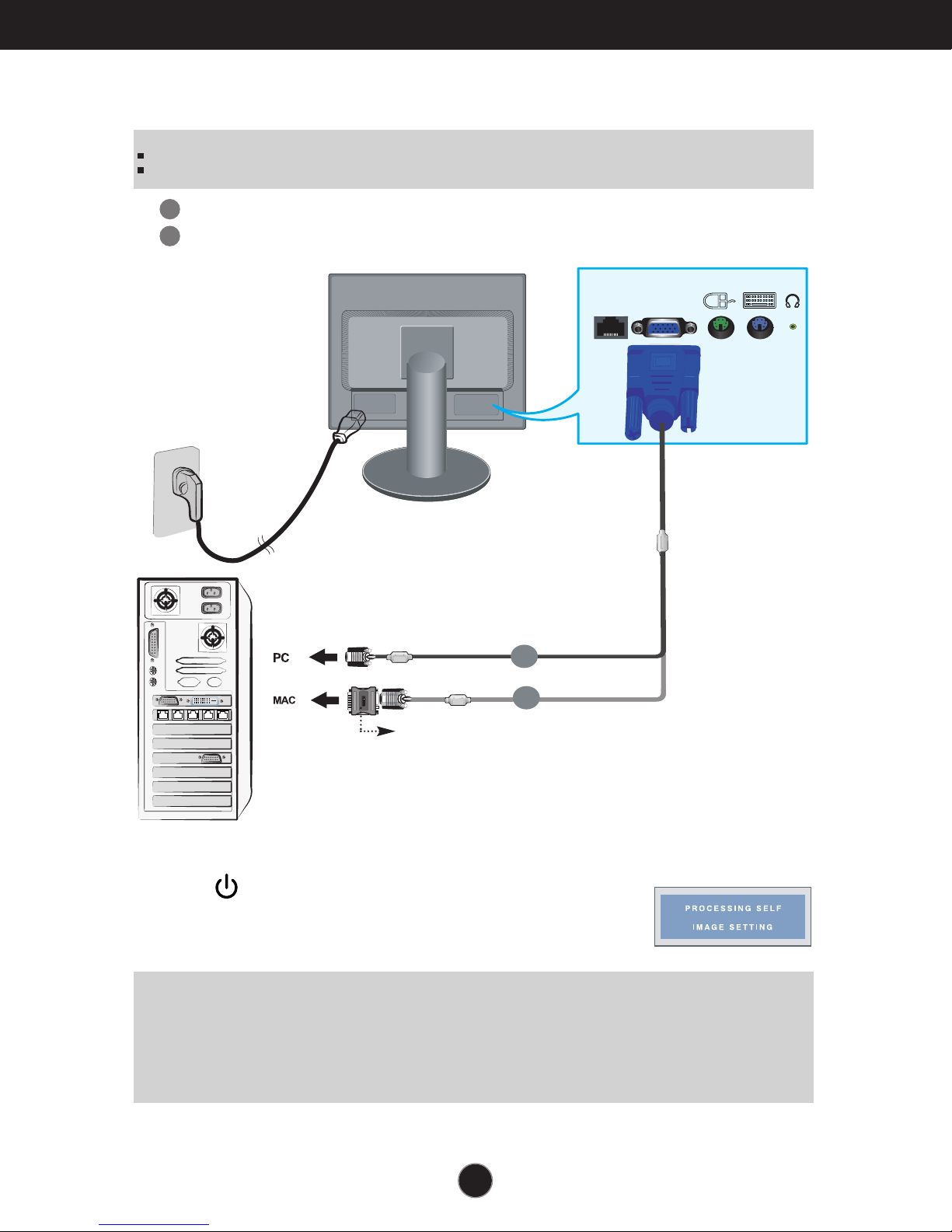 PC

MAC

PROCESSING SELF IMAGE SETTING